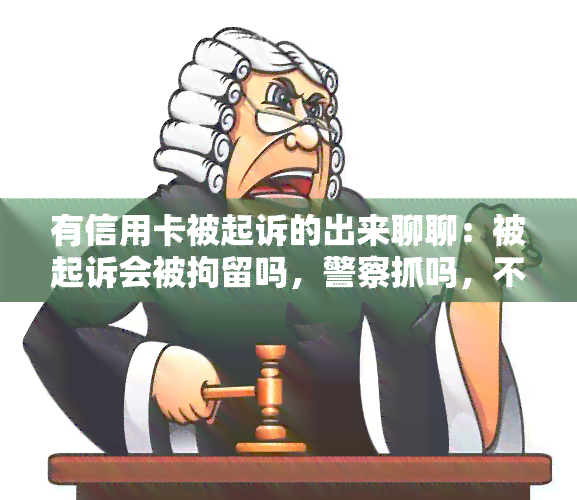 有信用卡被起诉的出来聊聊：被起诉会被拘留吗，警察抓吗，不